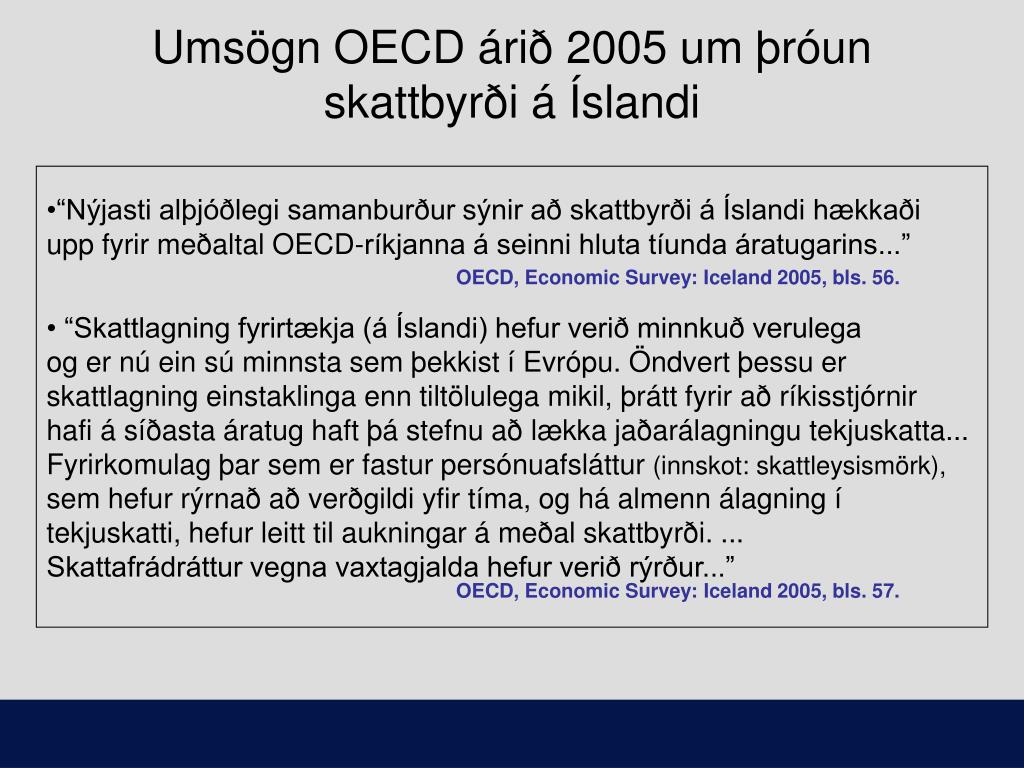 Umsögn OECD árið 2005 um þróun skattbyrði á Íslandi

•“Nýjasti alþjóðlegi samanburður sýnir að skattbyrði á Íslandi hækkaði upp fyrir meðaltal OECD-ríkjanna á seinni hluta tíunda áratugarins...”

OECD, Economic Survey: Iceland 2005, bls. 56.

• “Skattlagning fyrirtækja (á Íslandi) hefur verið minnkuð verulega og er nú ein sú minnsta sem þekkist í Evrópu. Öndvert þessu er skattlagning einstaklinga enn tiltölulega mikil, þrátt fyrir að ríkisstjórnir hafi á síðasta áratug haft þá stefnu að lækka jaðarálagningu tekjuskatta... Fyrirkomulag þar sem er fastur persónuafsláttur (innskot: skattleysismörk), sem hefur rýrnað að verðgildi yfir tíma, og há almenn álagning í tekjuskatti, hefur leitt til aukningar á meðal skattbyrði. ... Skattafrádráttur vegna vaxtagjalda hefur verið rýrður...”

OECD, Economic Survey: Iceland 2005, bls. 57.